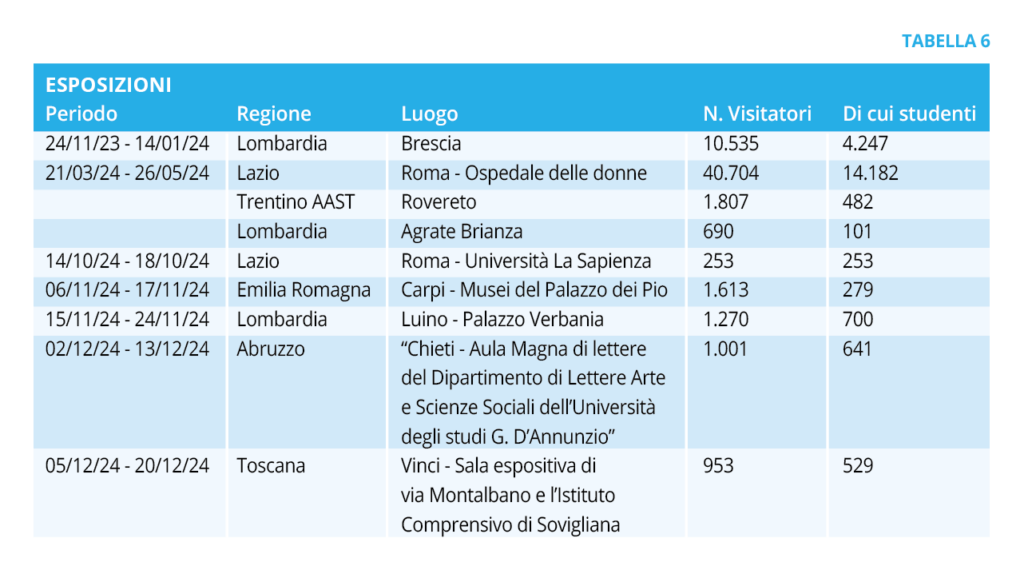 TABELLA 6

ESPOSIZIONI

| Periodo | Regione | Luogo | N. Visitatori | Di cui studenti |
|---|---|---|---|---|
| 24/11/23 - 14/01/24 | Lombardia | Brescia | 10.535 | 4.247 |
| 21/03/24 - 26/05/24 | Lazio | Roma - Ospedale delle donne | 40.704 | 14.182 |
| | Trentino AAST | Rovereto | 1.807 | 482 |
| | Lombardia | Agrate Brianza | 690 | 101 |
| 14/10/24 - 18/10/24 | Lazio | Roma - Università La Sapienza | 253 | 253 |
| 06/11/24 - 17/11/24 | Emilia Romagna | Carpi - Musei del Palazzo dei Pio | 1.613 | 279 |
| 15/11/24 - 24/11/24 | Lombardia | Luino - Palazzo Verbania | 1.270 | 700 |
| 02/12/24 - 13/12/24 | Abruzzo | “Chieti - Aula Magna di lettere del Dipartimento di Lettere Arte e Scienze Sociali dell’Università degli studi G. D’Annunzio” | 1.001 | 641 |
| 05/12/24 - 20/12/24 | Toscana | Vinci - Sala espositiva di via Montalbano e l’Istituto Comprensivo di Sovigliana | 953 | 529 |